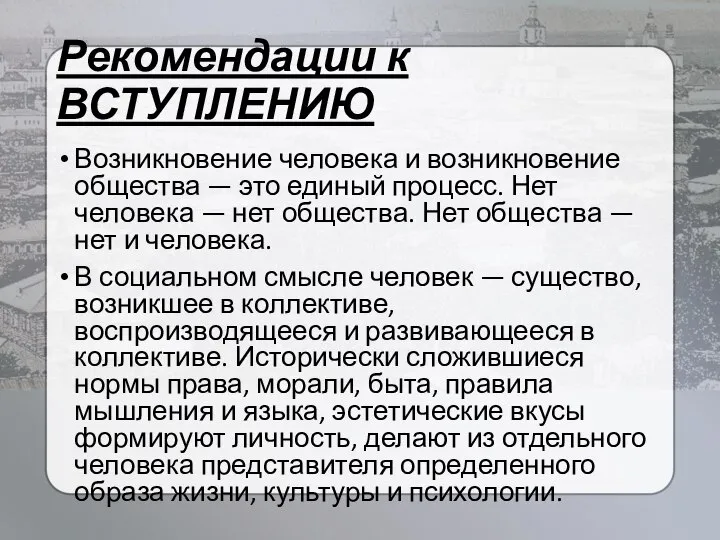 Рекомендации к ВСТУПЛЕНИЮ

• Возникновение человека и возникновение общества — это единый процесс. Нет человека — нет общества. Нет общества — нет и человека.

• В социальном смысле человек — существо, возникшее в коллективе, воспроизводящееся и развивающееся в коллективе. Исторически сложившиеся нормы права, морали, быта, правила мышления и языка, эстетические вкусы формируют личность, делают из отдельного человека представителя определенного образа жизни, культуры и психологии.